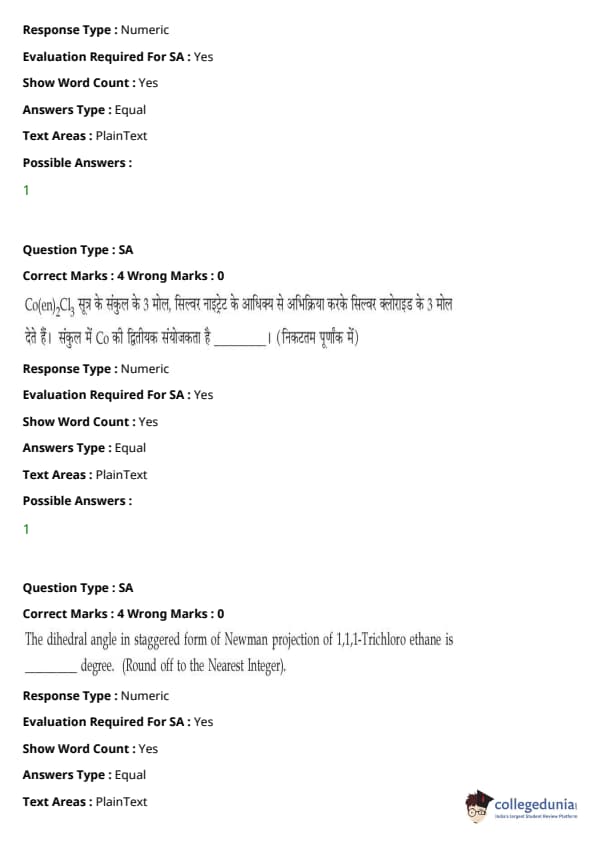 Response Type : Numeric

Evaluation Required For SA : Yes

Show Word Count : Yes

Answers Type : Equal

Text Areas : PlainText

Possible Answers :

1

Question Type : SA

Correct Marks : 4 Wrong Marks : 0

$Co(en)_2Cl_3$ सूत्र के संकुल के 3 मोल, सिल्वर नाइट्रेट के आधिक्य से अभिक्रिया करके सिल्वर क्लोराइड के 3 मोल देते हैं। संकुल में Co की द्वितीयक संयोजकता है ________। (निकटतम पूर्णांक में)

Response Type : Numeric

Evaluation Required For SA : Yes

Show Word Count : Yes

Answers Type : Equal

Text Areas : PlainText

Possible Answers :

1

Question Type : SA

Correct Marks : 4 Wrong Marks : 0

The dihedral angle in staggered form of Newman projection of 1,1,1-Trichloro ethane is ________ degree. (Round off to the Nearest Integer).

Response Type : Numeric

Evaluation Required For SA : Yes

Show Word Count : Yes

Answers Type : Equal

Text Areas : PlainText

collegedunia
India's largest Student Review Platform